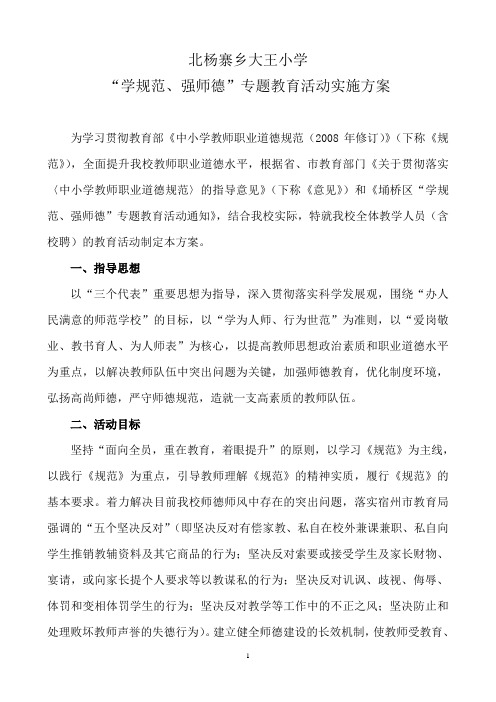 北杨寨乡大王小学
“学规范、强师德”专题教育活动实施方案

为学习贯彻教育部《中小学教师职业道德规范（2008 年修订）》（下称《规范》），全面提升我校教师职业道德水平，根据省、市教育部门《关于贯彻落实〈中小学教师职业道德规范〉的指导意见》（下称《意见》）和《埇桥区“学规范、强师德”专题教育活动通知》，结合我校实际，特就我校全体教学人员（含校聘）的教育活动制定本方案。

一、指导思想

以“三个代表”重要思想为指导，深入贯彻落实科学发展观，围绕“办人民满意的师范学校”的目标，以“学为人师、行为世范”为准则，以“爱岗敬业、教书育人、为人师表”为核心，以提高教师思想政治素质和职业道德水平为重点，以解决教师队伍中突出问题为关键，加强师德教育，优化制度环境，弘扬高尚师德，严守师德规范，造就一支高素质的教师队伍。

二、活动目标

坚持“面向全员，重在教育，着眼提升”的原则，以学习《规范》为主线，以践行《规范》为重点，引导教师理解《规范》的精神实质，履行《规范》的基本要求。着力解决目前我校师德师风中存在的突出问题，落实宿州市教育局强调的“五个坚决反对”(即坚决反对有偿家教、私自在校外兼课兼职、私自向学生推销教辅资料及其它商品的行为；坚决反对索要或接受学生及家长财物、宴请，或向家长提个人要求等以教谋私的行为；坚决反对讥讽、歧视、侮辱、体罚和变相体罚学生的行为；坚决反对教学等工作中的不正之风；坚决防止和处理败坏教师声誉的失德行为)。建立健全师德建设的长效机制，使教师受教育、

1